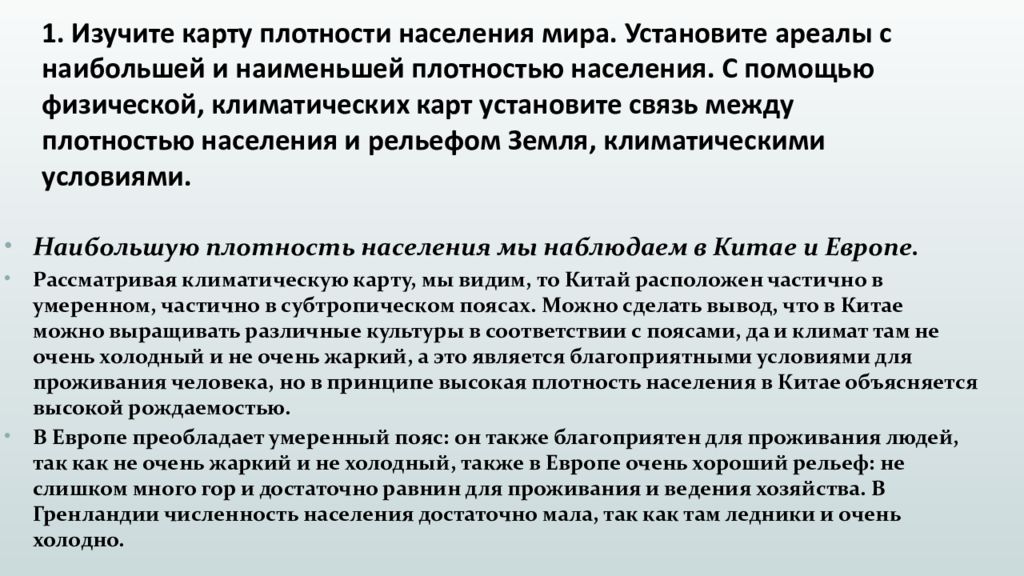 1. Изучите карту плотности населения мира. Установите ареалы с наибольшей и наименьшей плотностью населения. С помощью физической, климатических карт установите связь между плотностью населения и рельефом Земля, климатическими условиями.

• Наибольшую плотность населения мы наблюдаем в Китае и Европе.

• Рассматривая климатическую карту, мы видим, то Китай расположен частично в умеренном, частично в субтропическом поясах. Можно сделать вывод, что в Китае можно выращивать различные культуры в соответствии с поясами, да и климат там не очень холодный и не очень жаркий, а это является благоприятными условиями для проживания человека, но в принципе высокая плотность населения в Китае объясняется высокой рождаемостью.

• В Европе преобладает умеренный пояс: он также благоприятен для проживания людей, так как не очень жаркий и не холодный, также в Европе очень хороший рельеф: не слишком много гор и достаточно равнин для проживания и ведения хозяйства. В Гренландии численность населения достаточно мала, так как там ледники и очень холодно.